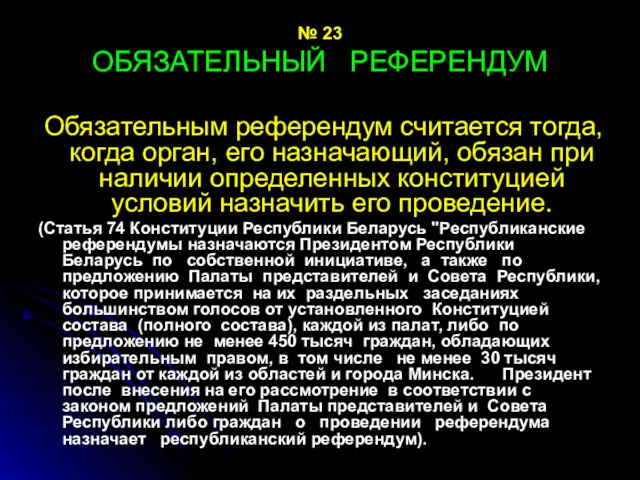 № 23
ОБЯЗАТЕЛЬНЫЙ РЕФЕРЕНДУМ

Обязательным референдум считается тогда, когда орган, его назначающий, обязан при наличии определенных конституцией условий назначить его проведение.

(Статья 74 Конституции Республики Беларусь "Республиканские референдумы назначаются Президентом Республики Беларусь по собственной инициативе, а также по предложению Палаты представителей и Совета Республики, которое принимается на их раздельных заседаниях большинством голосов от установленного Конституцией состава (полного состава), каждой из палат, либо по предложению не менее 450 тысяч граждан, обладающих избирательным правом, в том числе не менее 30 тысяч граждан от каждой из областей и города Минска. Президент после внесения на его рассмотрение в соответствии с законом предложений Палаты представителей и Совета Республики либо граждан о проведении референдума назначает республиканский референдум).